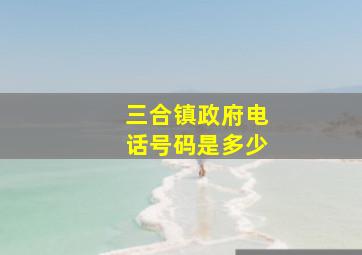 三合镇政府电话号码是多少